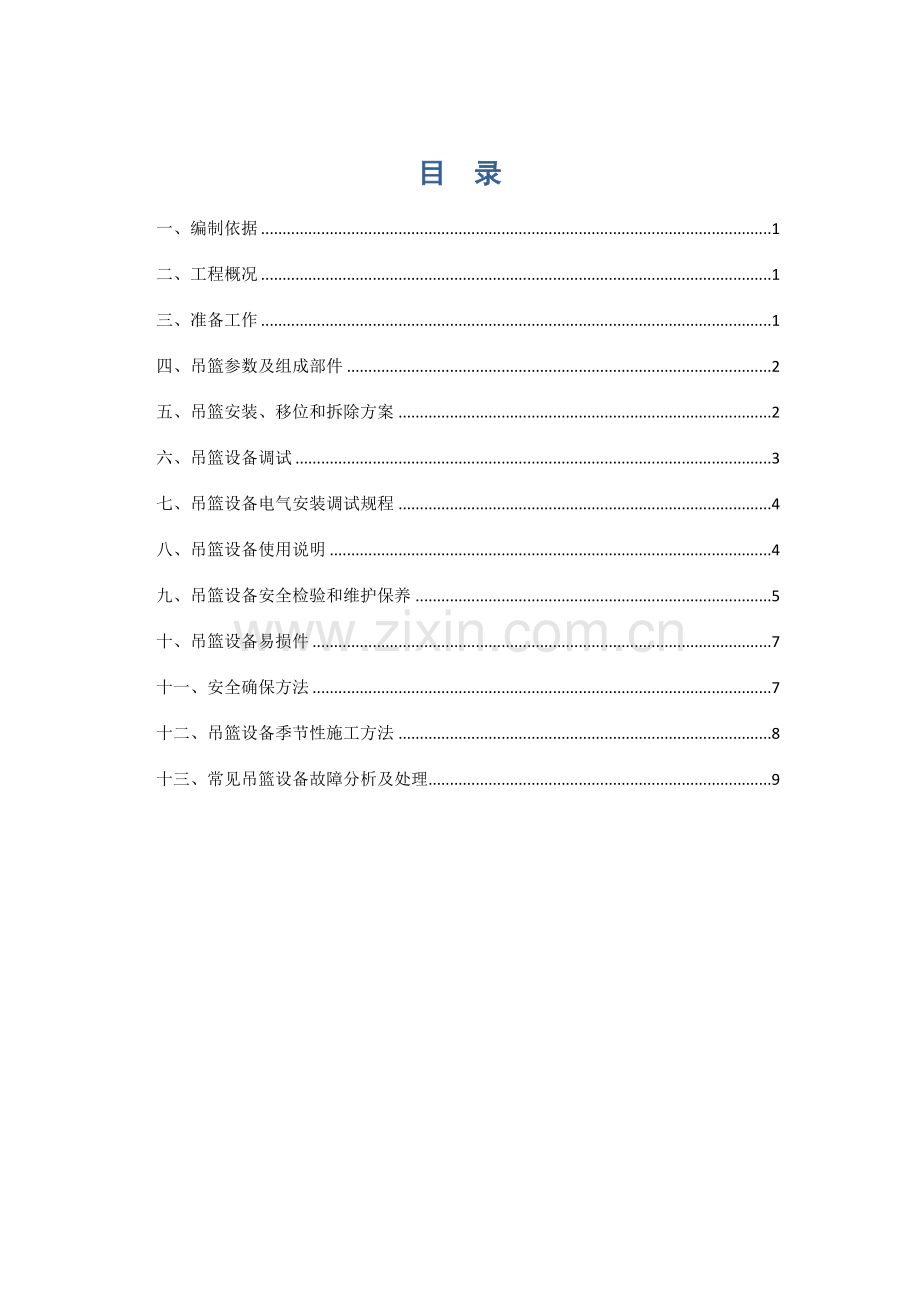 目 录

一、编制依据 1

二、工程概况 1

三、准备工作 1

四、吊篮参数及组成部件 2

五、吊篮安装、移位和拆除方案 2

六、吊篮设备调试 3

七、吊篮设备电气安装调试规程 4

八、吊篮设备使用说明 4

九、吊篮设备安全检验和维护保养 5

十、吊篮设备易损件 7

十一、安全确保方法 7

十二、吊篮设备季节性施工方法 8

十三、常见吊篮设备故障分析及处理 9

www.zixin.com.cn